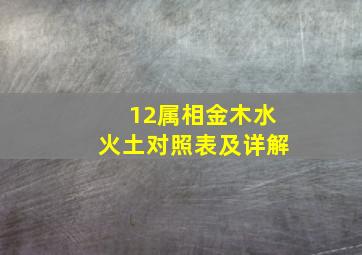 12属相金木水火土对照表及详解